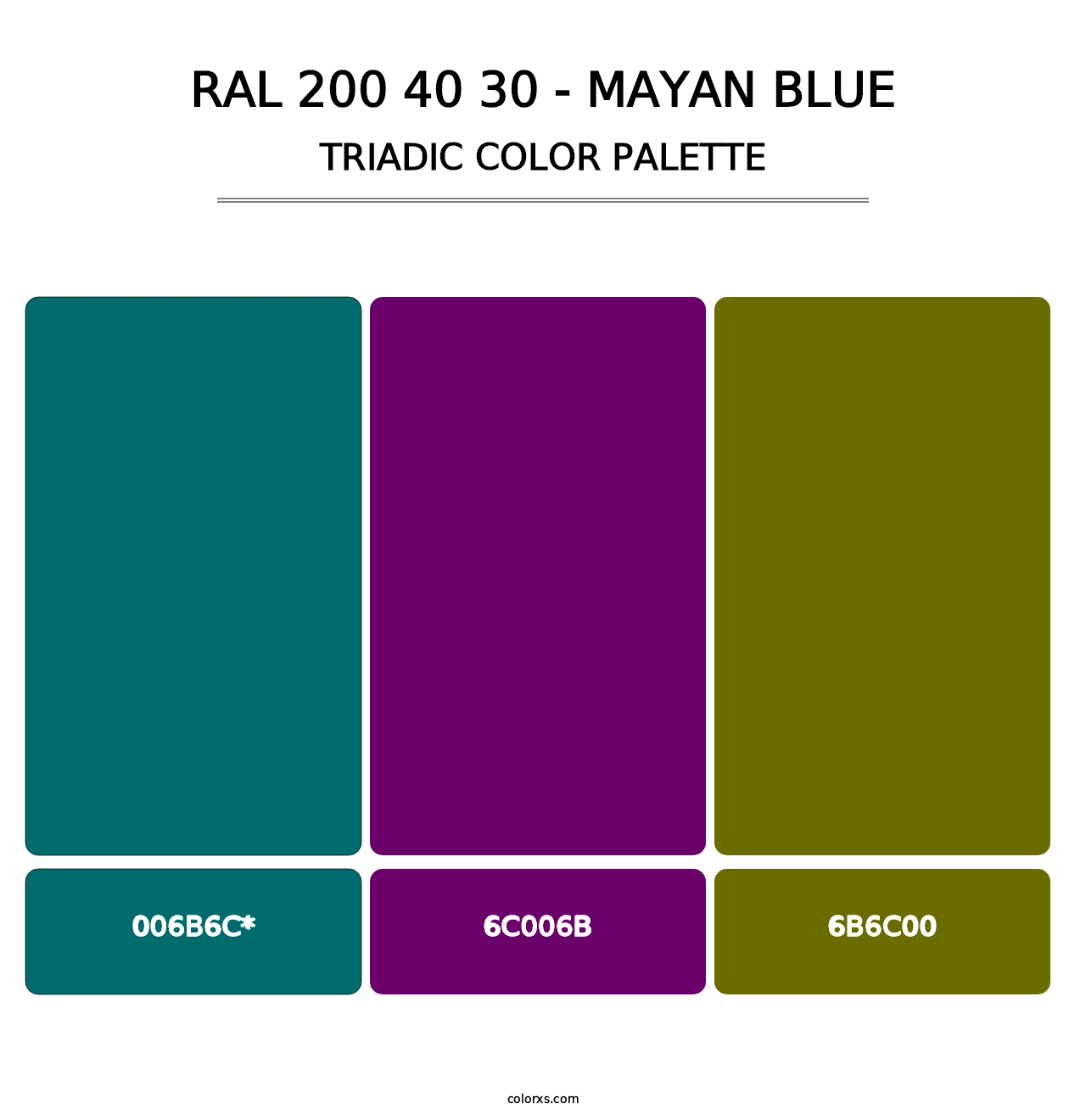 RAL 200 40 30 - MAYAN BLUE
TRIADIC COLOR PALETTE

006B6C*

6C006B

6B6C00

colorxs.com